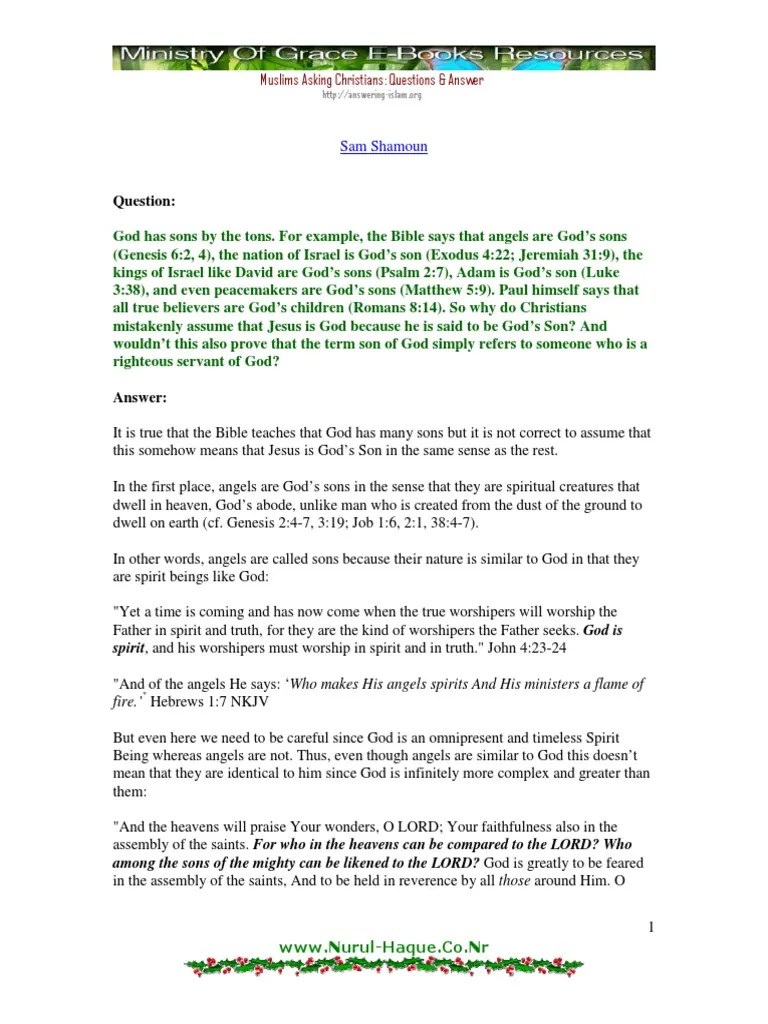 Ministry Of Grace E-Books Resources

Muslims Asking Christians: Questions & Answer
http://answering-islam.org

Sam Shamoun

Question:

God has sons by the tons. For example, the Bible says that angels are God's sons (Genesis 6:2, 4), the nation of Israel is God's son (Exodus 4:22; Jeremiah 31:9), the kings of Israel like David are God's sons (Psalm 2:7), Adam is God's son (Luke 3:38), and even peacemakers are God's sons (Matthew 5:9). Paul himself says that all true believers are God's children (Romans 8:14). So why do Christians mistakenly assume that Jesus is God because he is said to be God's Son? And wouldn't this also prove that the term son of God simply refers to someone who is a righteous servant of God?

Answer:

It is true that the Bible teaches that God has many sons but it is not correct to assume that this somehow means that Jesus is God's Son in the same sense as the rest.

In the first place, angels are God's sons in the sense that they are spiritual creatures that dwell in heaven, God's abode, unlike man who is created from the dust of the ground to dwell on earth (cf. Genesis 2:4-7, 3:19; Job 1:6, 2:1, 38:4-7).

In other words, angels are called sons because their nature is similar to God in that they are spirit beings like God:

"Yet a time is coming and has now come when the true worshipers will worship the Father in spirit and truth, for they are the kind of worshipers the Father seeks. God is spirit, and his worshipers must worship in spirit and in truth." John 4:23-24

"And of the angels He says: 'Who makes His angels spirits And His ministers a flame of fire.'" Hebrews 1:7 NKJV

But even here we need to be careful since God is an omnipresent and timeless Spirit Being whereas angels are not. Thus, even though angels are similar to God this doesn't mean that they are identical to him since God is infinitely more complex and greater than them:

"And the heavens will praise Your wonders, O LORD; Your faithfulness also in the assembly of the saints. For who in the heavens can be compared to the LORD? Who among the sons of the mighty can be likened to the LORD? God is greatly to be feared in the assembly of the saints, And to be held in reverence by all those around Him. O

1

www.Nurul-Haque.Co.Nr